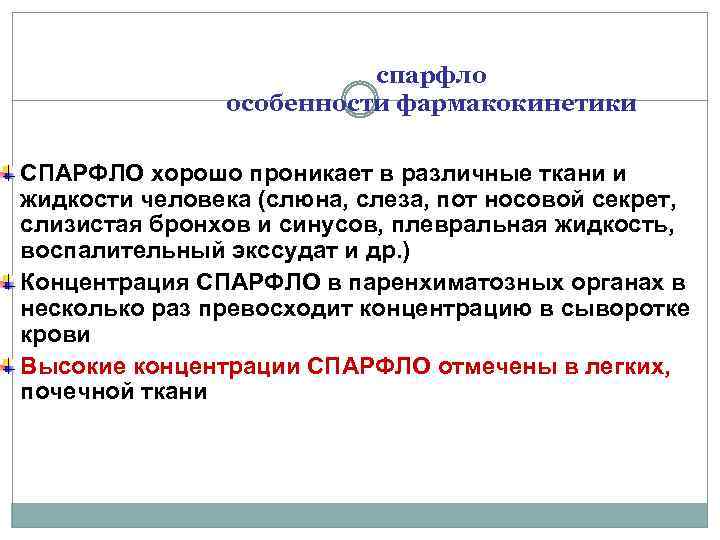 спарфло
особенности фармакокинетики

СПАРФЛО хорошо проникает в различные ткани и жидкости человека (слюна, слеза, пот носовой секрет, слизистая бронхов и синусов, плевральная жидкость, воспалительный экссудат и др.)

Концентрация СПАРФЛО в паренхиматозных органах в несколько раз превосходит концентрацию в сыворотке крови

Высокие концентрации СПАРФЛО отмечены в легких, почечной ткани